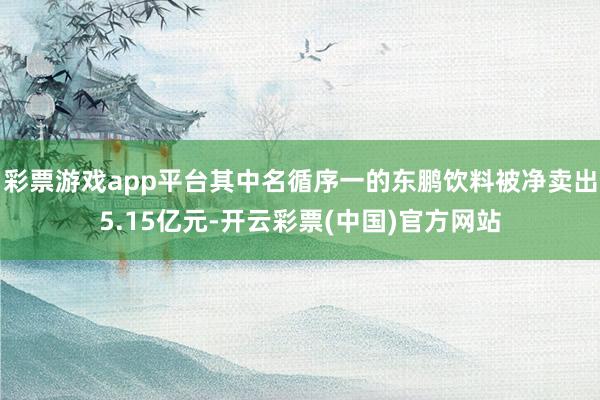 彩票游戏app平台其中名循序一的东鹏饮料被净卖出5.15亿元-开云彩票(中国)官方网站